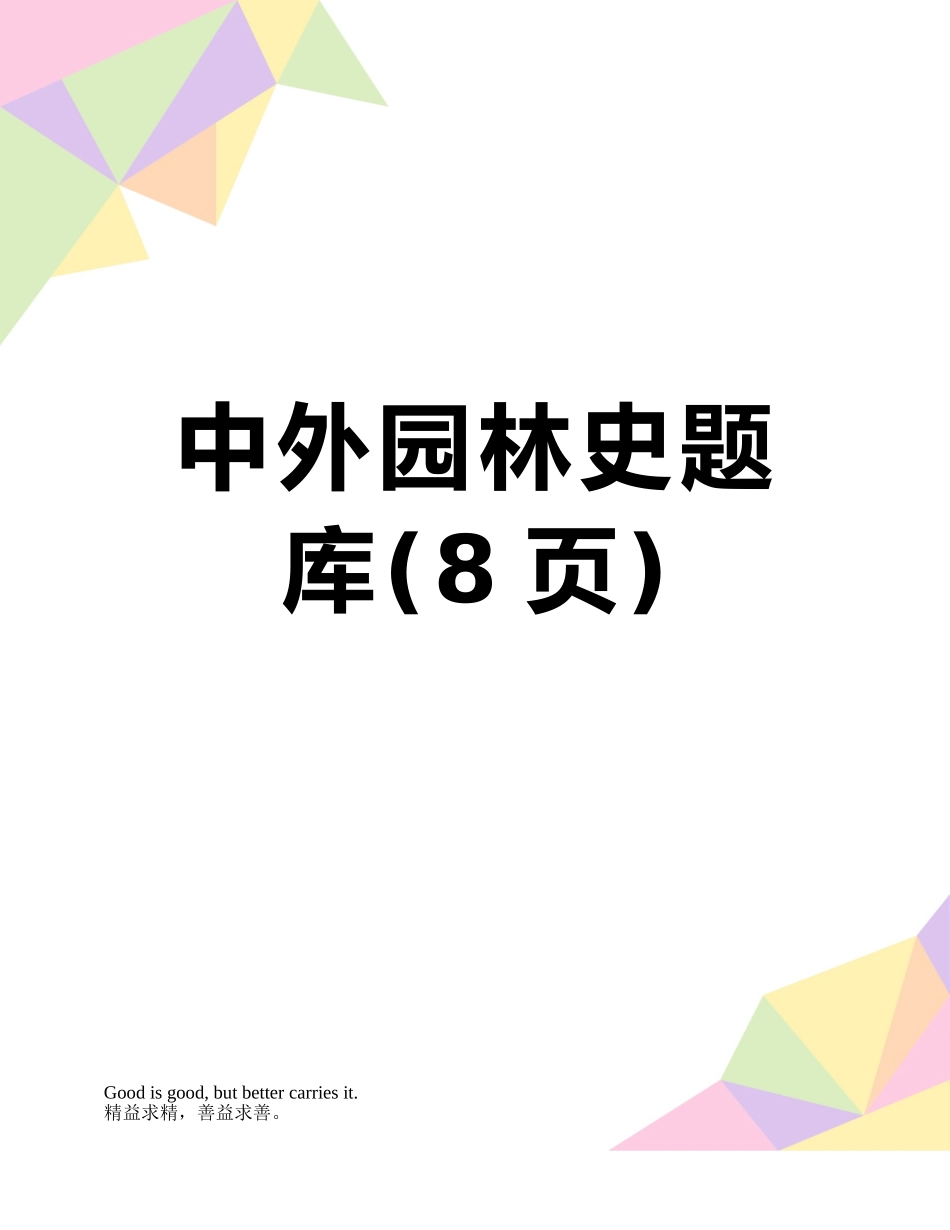 中外园林史题库(8 页)

Good is good, but better carries it.
精益求精，善益求善。